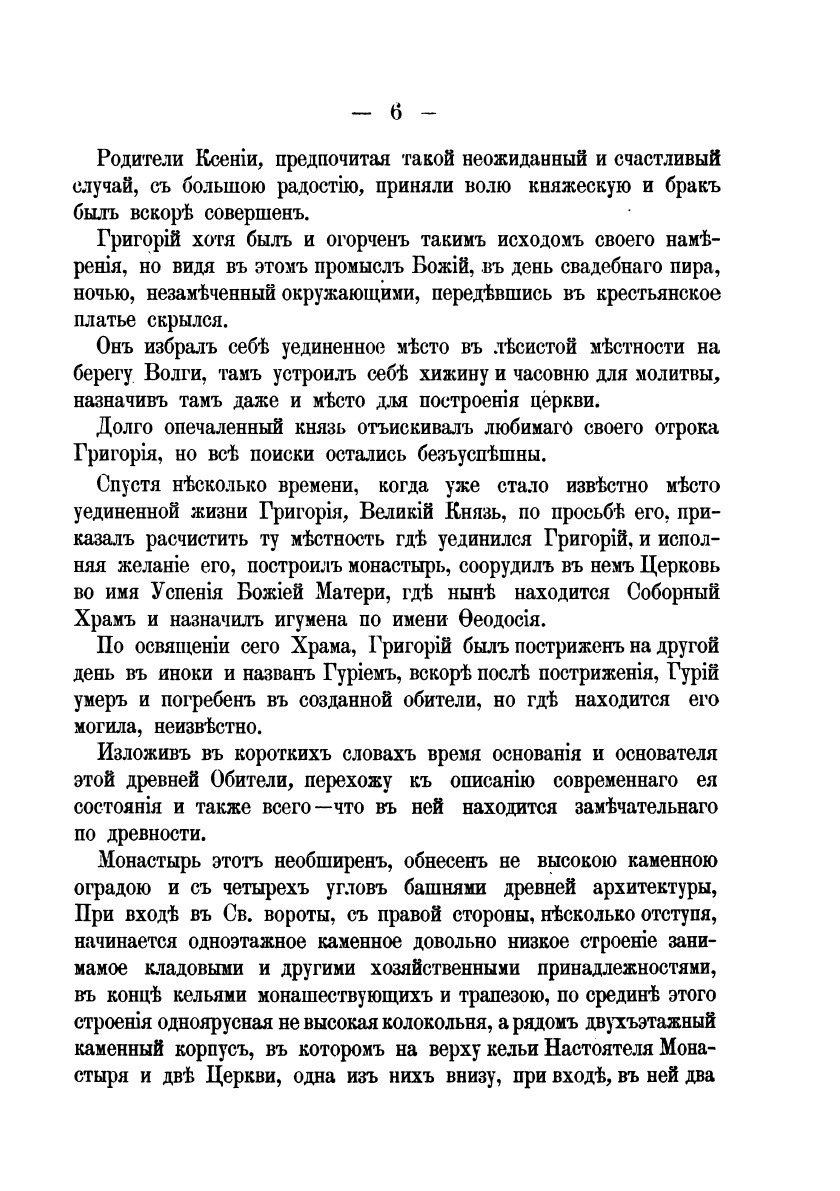 — 6 —

Родители Ксеніи, предпочитая такой неожиданный и счастливый случай, съ большою радостію, приняли волю княжескую и бракъ былъ вскорѣ совершенъ.

Григорій хотя былъ и огорченъ такимъ исходомъ своего намѣренія, но видя въ этомъ промыслъ Божій, въ день свадебнаго пира, ночью, незамѣченный окружающими, передѣвшись въ крестьянское платье скрылся.

Онъ избралъ себѣ уединенное мѣсто въ лѣсистой мѣстности на берегу Волги, тамъ устроилъ себѣ хижину и часовню для молитвы, назначивъ тамъ даже и мѣсто для построенія церкви.

Долго опечаленный князь отъискивалъ любимаго своего отрока Григорія, но всѣ поиски остались безъуспѣшны.

Спустя нѣсколько времени, когда уже стало извѣстно мѣсто уединенной жизни Григорія, Великій Князь, по просьбѣ его, приказалъ расчистить ту мѣстность гдѣ уединился Григорій, и исполняя желаніе его, построилъ монастырь, соорудилъ въ немъ Церковь во имя Успенія Божіей Матери, гдѣ нынѣ находится Соборный Храмъ и назначилъ игумена по имени Ѳеодосія.

По освященіи сего Храма, Григорій былъ постриженъ на другой день въ иноки и названъ Гуріемъ, вскорѣ послѣ постриженія, Гурій умеръ и погребенъ въ созданной обители, но гдѣ находится его могила, неизвѣстно.

Изложивъ въ короткихъ словахъ время основанія и основателя этой древней Обители, перехожу къ описанію современнаго ея состоянія и также всего—что въ ней находится замѣчательнаго по древности.

Монастырь этотъ необширенъ, обнесенъ не высокою каменною оградою и съ четырехъ угловъ башнями древней архитектуры, При входѣ въ Св. вороты, съ правой стороны, нѣсколько отступя, начинается одноэтажное каменное довольно низкое строеніе занимамое кладовыми и другими хозяйственными принадлежностями, въ концѣ кельями монашествующихъ и трапезою, по срединѣ этого строенія одноярусная не высокая колокольня, а рядомъ двухъэтажный каменный корпусъ, въ которомъ на верху кельи Настоятеля Монастыря и двѣ Церкви, одна изъ нихъ внизу, при входѣ, въ ней два